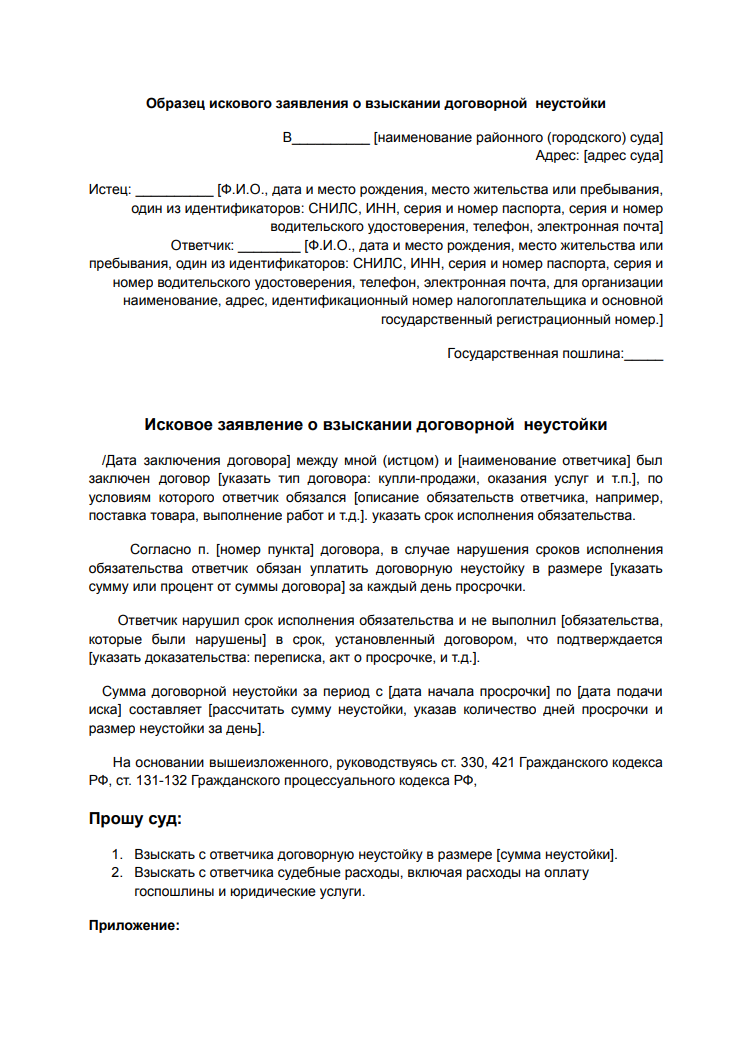 Образец искового заявления о взыскании договорной неустойки

В__________ [наименование районного (городского) суда]
Адрес: [адрес суда]

Истец: __________ [Ф.И.О., дата и место рождения, место жительства или пребывания, один из идентификаторов: СНИЛС, ИНН, серия и номер паспорта, серия и номер водительского удостоверения, телефон, электронная почта]
Ответчик: ________ [Ф.И.О., дата и место рождения, место жительства или пребывания, один из идентификаторов: СНИЛС, ИНН, серия и номер паспорта, серия и номер водительского удостоверения, телефон, электронная почта, для организации наименование, адрес, идентификационный номер налогоплательщика и основной государственный регистрационный номер.]

Государственная пошлина:_____

Исковое заявление о взыскании договорной неустойки

/Дата заключения договора] между мной (истцом) и [наименование ответчика] был заключен договор [указать тип договора: купли-продажи, оказания услуг и т.п.], по условиям которого ответчик обязался [описание обязательств ответчика, например, поставка товара, выполнение работ и т.д.]. указать срок исполнения обязательства.

Согласно п. [номер пункта] договора, в случае нарушения сроков исполнения обязательства ответчик обязан уплатить договорную неустойку в размере [указать сумму или процент от суммы договора] за каждый день просрочки.

Ответчик нарушил срок исполнения обязательства и не выполнил [обязательства, которые были нарушены] в срок, установленный договором, что подтверждается [указать доказательства: переписка, акт о просрочке, и т.д.].

Сумма договорной неустойки за период с [дата начала просрочки] по [дата подачи иска] составляет [рассчитать сумму неустойки, указав количество дней просрочки и размер неустойки за день].

На основании вышеизложенного, руководствуясь ст. 330, 421 Гражданского кодекса РФ, ст. 131-132 Гражданского процессуального кодекса РФ,

Прошу суд:

1. Взыскать с ответчика договорную неустойку в размере [сумма неустойки].
2. Взыскать с ответчика судебные расходы, включая расходы на оплату госпошлины и юридические услуги.

Приложение: